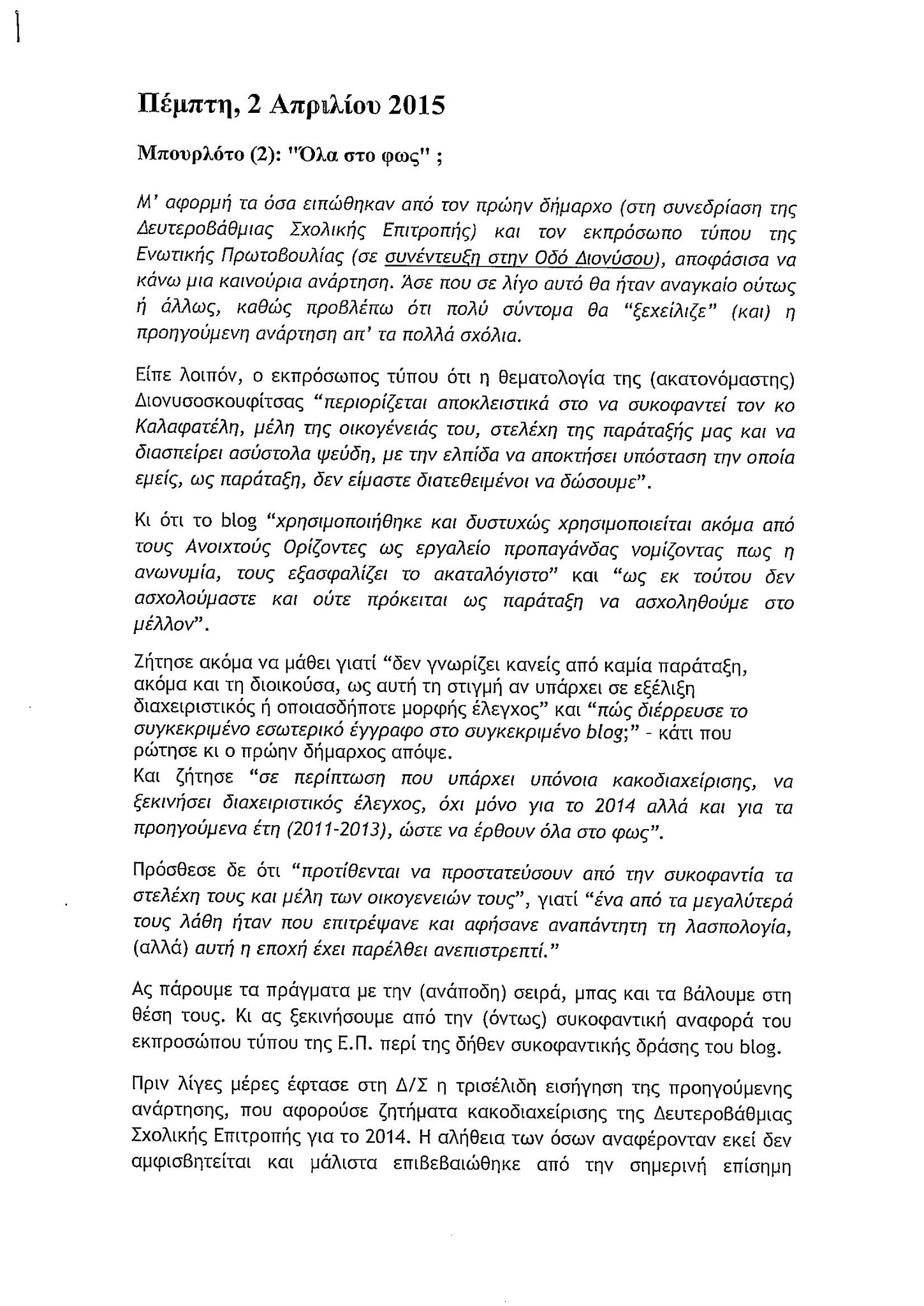 Πέμπτη, 2 Απριλίου 2015

Μπουρλότο (2): "Όλα στο φως" ;

Μ' αφορμή τα όσα ειπώθηκαν από τον πρώην δήμαρχο (στη συνεδρίαση της Δευτεροβάθμιας Σχολικής Επιτροπής) και τον εκπρόσωπο τύπου της Ενωτικής Πρωτοβουλίας (σε συνέντευξη στην Οδό Διονύσου), αποφάσισα να κάνω μια καινούρια ανάρτηση. Άσε που σε λίγο αυτό θα ήταν αναγκαίο ούτως ή άλλως, καθώς προβλέπω ότι πολύ σύντομα θα "ξεχείλιζε" (και) η προηγούμενη ανάρτηση απ' τα πολλά σχόλια.

Είπε λοιπόν, ο εκπρόσωπος τύπου ότι η θεματολογία της (ακατονόμαστης) Διονυσοσκουφίτσας "περιορίζεται αποκλειστικά στο να συκοφαντεί τον κο Καλαφατέλη, μέλη της οικογένειάς του, στελέχη της παράταξής μας και να διασπείρει ασύστολα ψεύδη, με την ελπίδα να αποκτήσει υπόσταση την οποία εμείς, ως παράταξη, δεν είμαστε διατεθειμένοι να δώσουμε".

Κι ότι το blog "χρησιμοποιήθηκε και δυστυχώς χρησιμοποιείται ακόμα από τους Ανοιχτούς Ορίζοντες ως εργαλείο προπαγάνδας νομίζοντας πως η ανωνυμία, τους εξασφαλίζει το ακαταλόγιστο" και "ως εκ τούτου δεν ασχολούμαστε και ούτε πρόκειται ως παράταξη να ασχοληθούμε στο μέλλον".

Ζήτησε ακόμα να μάθει γιατί "δεν γνωρίζει κανείς από καμία παράταξη, ακόμα και τη διοικούσα, ως αυτή τη στιγμή αν υπάρχει σε εξέλιξη διαχειριστικός ή οποιασδήποτε μορφής έλεγχος" και "πώς διέρρευσε το συγκεκριμένο εσωτερικό έγγραφο στο συγκεκριμένο blog;" - κάτι που ρώτησε κι ο πρώην δήμαρχος απόψε.
Και ζήτησε "σε περίπτωση που υπάρχει υπόνοια κακοδιαχείρισης, να ξεκινήσει διαχειριστικός έλεγχος, όχι μόνο για το 2014 αλλά και για τα προηγούμενα έτη (2011-2013), ώστε να έρθουν όλα στο φως".

Πρόσθεσε δε ότι "προτίθενται να προστατεύσουν από την συκοφαντία τα στελέχη τους και μέλη των οικογενειών τους", γιατί "ένα από τα μεγαλύτερά τους λάθη ήταν που επιτρέψανε και αφήσανε αναπάντητη τη λασπολογία, (αλλά) αυτή η εποχή έχει παρέλθει ανεπιστρεπτί."

Ας πάρουμε τα πράγματα με την (ανάποδη) σειρά, μπας και τα βάλουμε στη θέση τους. Κι ας ξεκινήσουμε από την (όντως) συκοφαντική αναφορά του εκπροσώπου τύπου της Ε.Π. περί της δήθεν συκοφαντικής δράσης του blog.

Πριν λίγες μέρες έφτασε στη Δ/Σ η τρισέλιδη εισήγηση της προηγούμενης ανάρτησης, που αφορούσε ζητήματα κακοδιαχείρισης της Δευτεροβάθμιας Σχολικής Επιτροπής για το 2014. Η αλήθεια των όσων αναφέρονταν εκεί δεν αμφισβητείται και μάλιστα επιβεβαιώθηκε από την σημερινή επίσημη